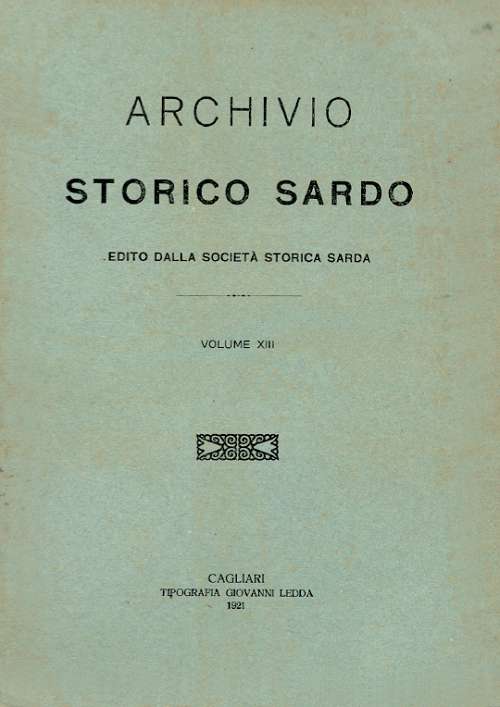 ARCHIVIO

STORICO SARDO

EDITO DALLA SOCIETÀ STORICA SARDA

VOLUME XIII

CAGLIARI
TIPOGRAFIA GIOVANNI LEDDA
1921